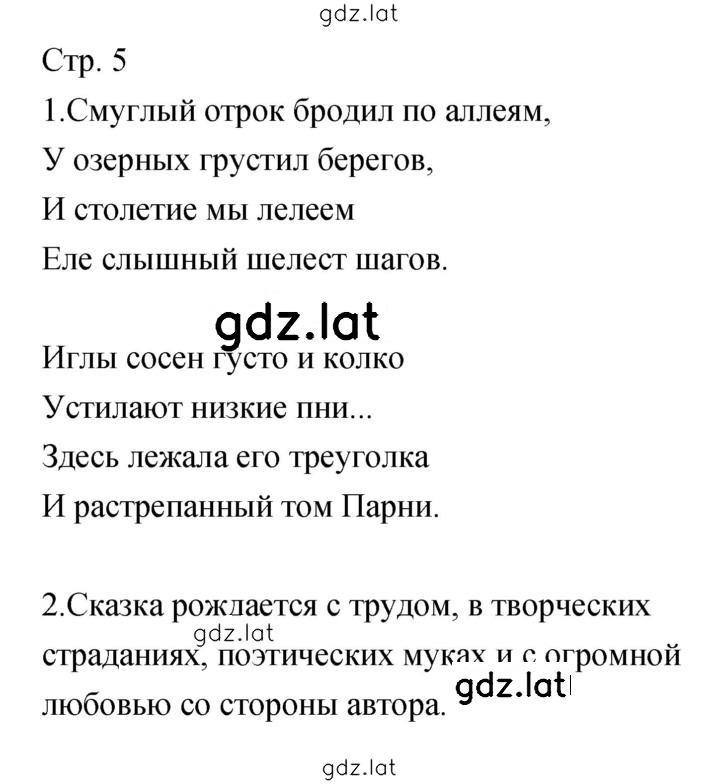 gdz.lat

Стр. 5

1.Смуглый отрок бродил по аллеям,
У озерных грустил берегов,
И столетие мы лелеем
Еле слышный шелест шагов.

gdz.lat

Иглы сосен густо и колко
Устилают низкие пни...
Здесь лежала его треуголка
И растрепанный том Парни.

2.Сказка рождается с трудом, в творческих страданиях, поэтических муках и с огромной любовью со стороны автора.

gdz.lat

gdz.lat

gdz.lat